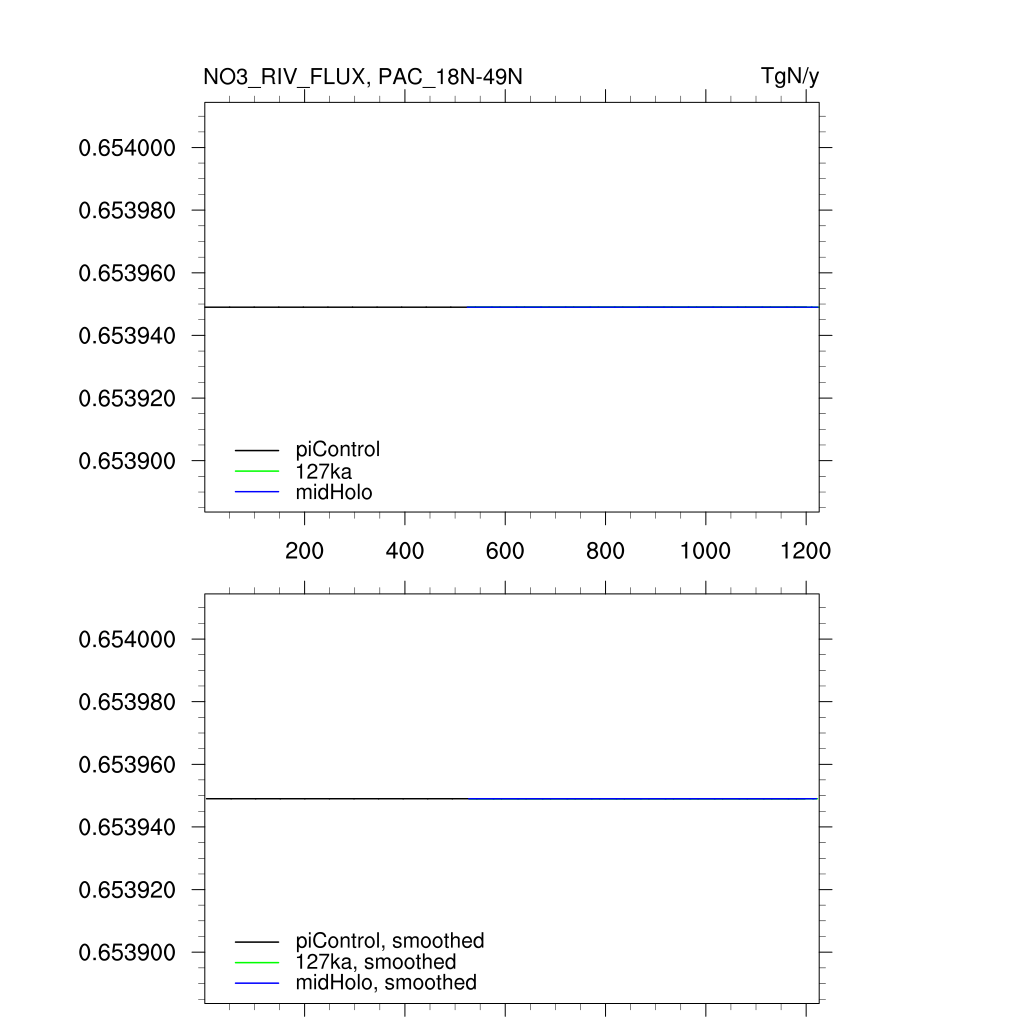 NO3_RIV_FLUX, PAC_18N-49N

TgN/y

0.654000
0.653980
0.653960
0.653940
0.653920
0.653900

piControl
127ka
midHolo

200 400 600 800 1000 1200

0.654000
0.653980
0.653960
0.653940
0.653920
0.653900

piControl, smoothed
127ka, smoothed
midHolo, smoothed